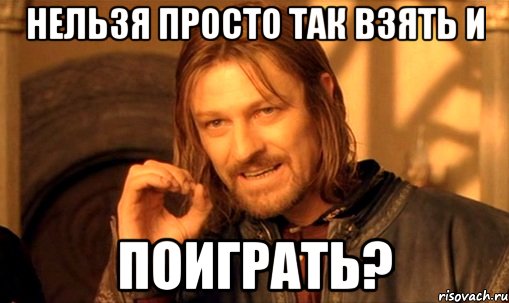 НЕЛЬЗЯ ПРОСТО ТАК ВЗЯТЬ И

ПОИГРАТЬ?

risovach.ru